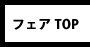 フェア TOP